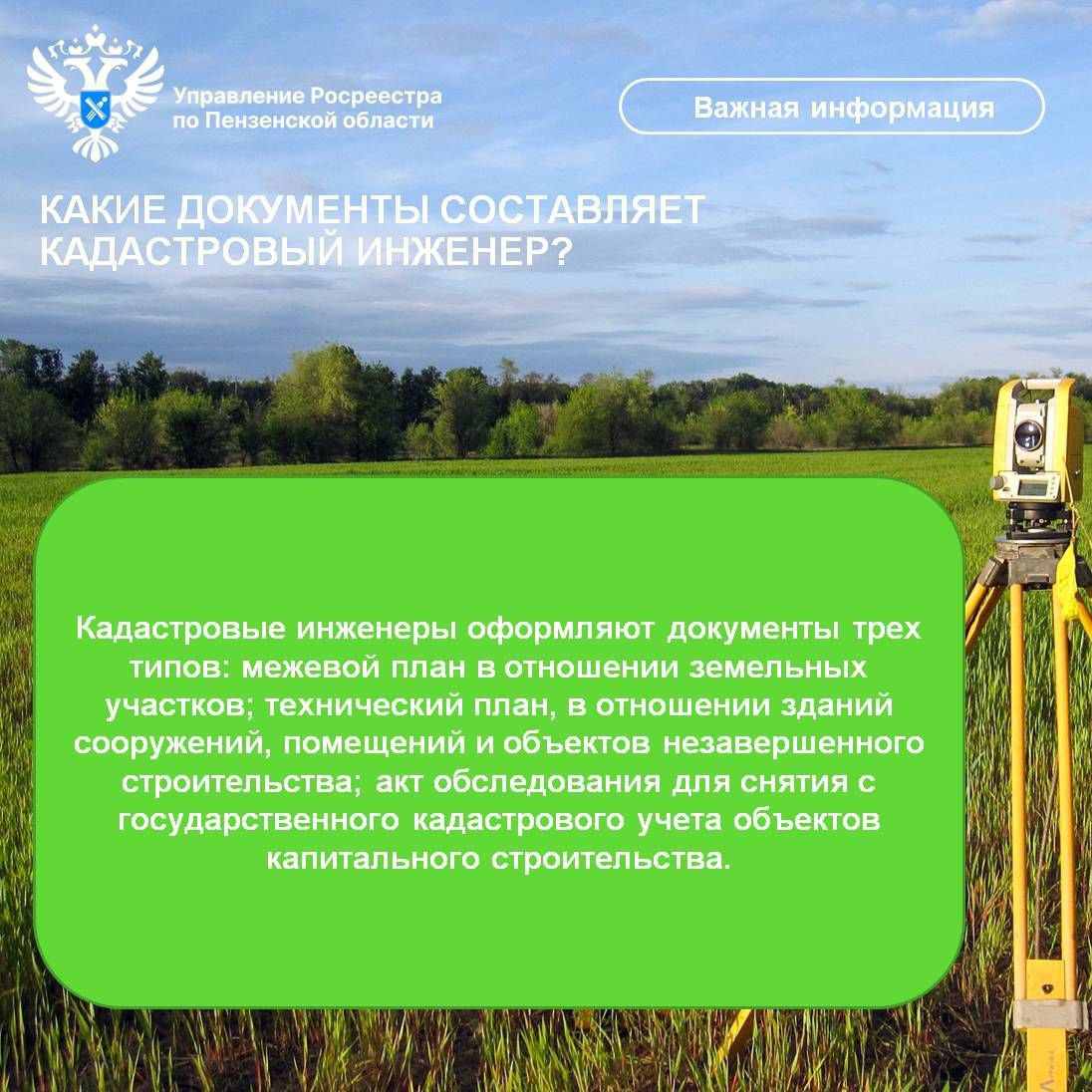 Управление Росреестра
по Пензенской области

Важная информация

КАКИЕ ДОКУМЕНТЫ СОСТАВЛЯЕТ КАДАСТРОВЫЙ ИНЖЕНЕР?

Кадастровые инженеры оформляют документы трех типов: межевой план в отношении земельных участков; технический план, в отношении зданий сооружений, помещений и объектов незавершенного строительства; акт обследования для снятия с государственного кадастрового учета объектов капитального строительства.